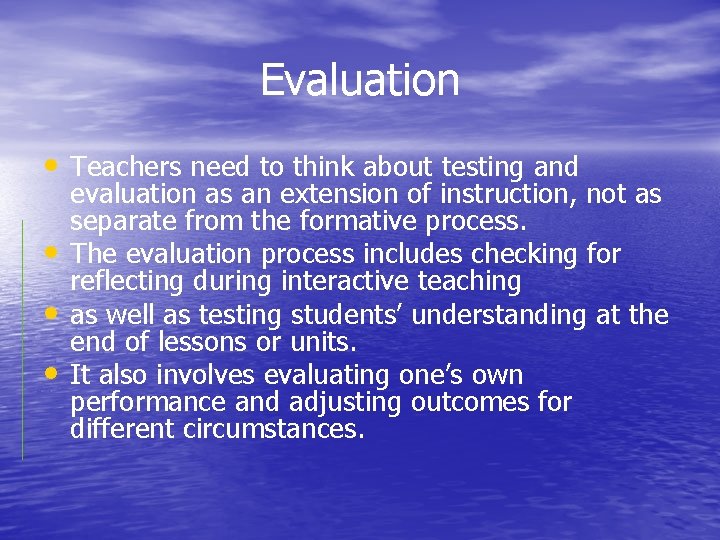 Evaluation

• Teachers need to think about testing and evaluation as an extension of instruction, not as separate from the formative process.
• The evaluation process includes checking for reflecting during interactive teaching
• as well as testing students' understanding at the end of lessons or units.
• It also involves evaluating one's own performance and adjusting outcomes for different circumstances.